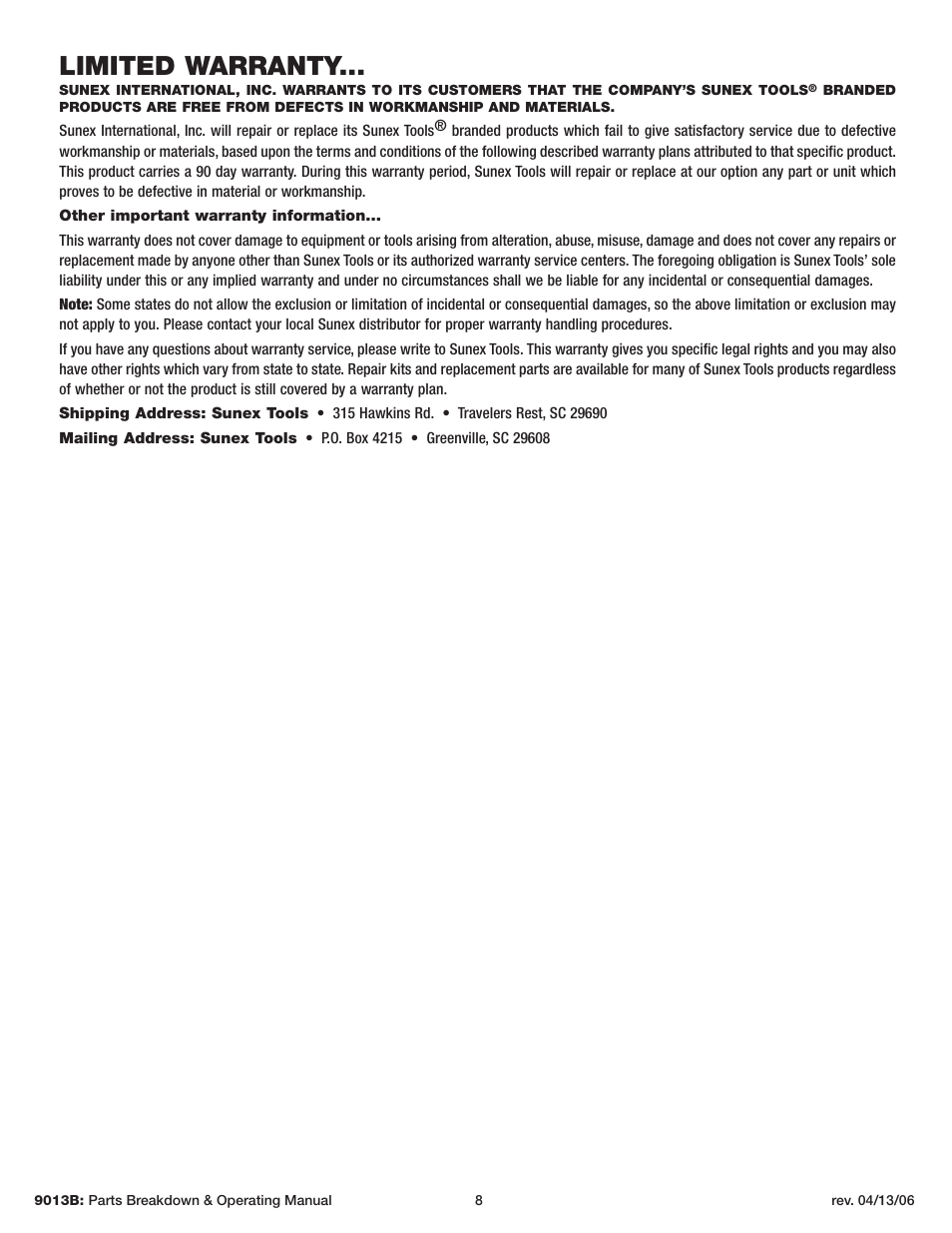 LIMITED WARRANTY...

SUNEX INTERNATIONAL, INC. WARRANTS TO ITS CUSTOMERS THAT THE COMPANY'S SUNEX TOOLS® BRANDED PRODUCTS ARE FREE FROM DEFECTS IN WORKMANSHIP AND MATERIALS.

Sunex International, Inc. will repair or replace its Sunex Tools® branded products which fail to give satisfactory service due to defective workmanship or materials, based upon the terms and conditions of the following described warranty plans attributed to that specific product. This product carries a 90 day warranty. During this warranty period, Sunex Tools will repair or replace at our option any part or unit which proves to be defective in material or workmanship.

Other important warranty information...

This warranty does not cover damage to equipment or tools arising from alteration, abuse, misuse, damage and does not cover any repairs or replacement made by anyone other than Sunex Tools or its authorized warranty service centers. The foregoing obligation is Sunex Tools' sole liability under this or any implied warranty and under no circumstances shall we be liable for any incidental or consequential damages.

Note: Some states do not allow the exclusion or limitation of incidental or consequential damages, so the above limitation or exclusion may not apply to you. Please contact your local Sunex distributor for proper warranty handling procedures.

If you have any questions about warranty service, please write to Sunex Tools. This warranty gives you specific legal rights and you may also have other rights which vary from state to state. Repair kits and replacement parts are available for many of Sunex Tools products regardless of whether or not the product is still covered by a warranty plan.

Shipping Address: Sunex Tools • 315 Hawkins Rd. • Travelers Rest, SC 29690

Mailing Address: Sunex Tools • P.O. Box 4215 • Greenville, SC 29608

9013B: Parts Breakdown & Operating Manual 8 rev. 04/13/06